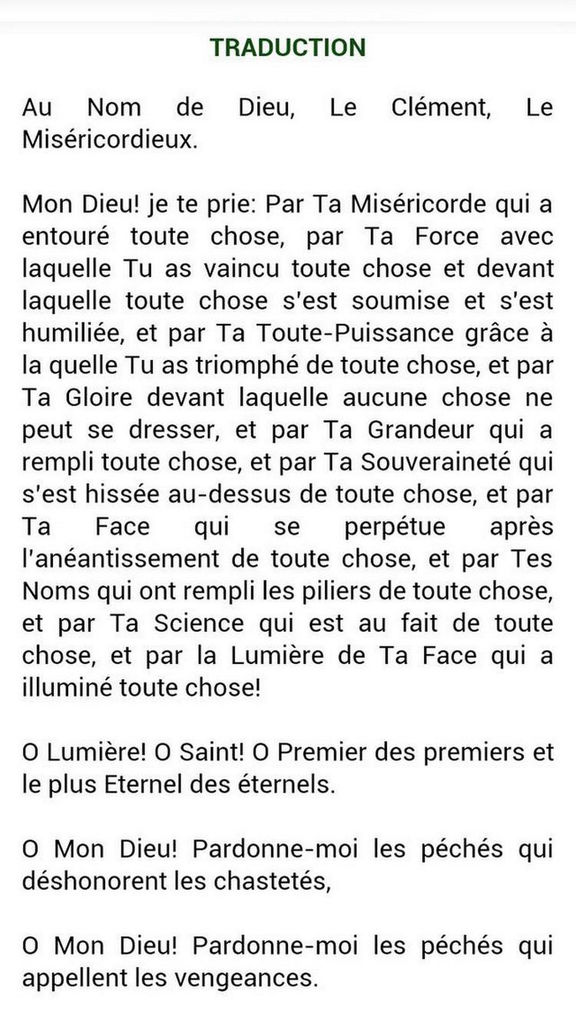 TRADUCTION

Au Nom de Dieu, Le Clément, Le Miséricordieux.

Mon Dieu! je te prie: Par Ta Miséricorde qui a entouré toute chose, par Ta Force avec laquelle Tu as vaincu toute chose et devant laquelle toute chose s'est soumise et s'est humiliée, et par Ta Toute-Puissance grâce à la quelle Tu as triomphé de toute chose, et par Ta Gloire devant laquelle aucune chose ne peut se dresser, et par Ta Grandeur qui a rempli toute chose, et par Ta Souveraineté qui s'est hissée au-dessus de toute chose, et par Ta Face qui se perpétue après l'anéantissement de toute chose, et par Tes Noms qui ont rempli les piliers de toute chose, et par Ta Science qui est au fait de toute chose, et par la Lumière de Ta Face qui a illuminé toute chose!

O Lumière! O Saint! O Premier des premiers et le plus Eternel des éternels.

O Mon Dieu! Pardonne-moi les péchés qui déshonorent les chastetés,

O Mon Dieu! Pardonne-moi les péchés qui appellent les vengeances.